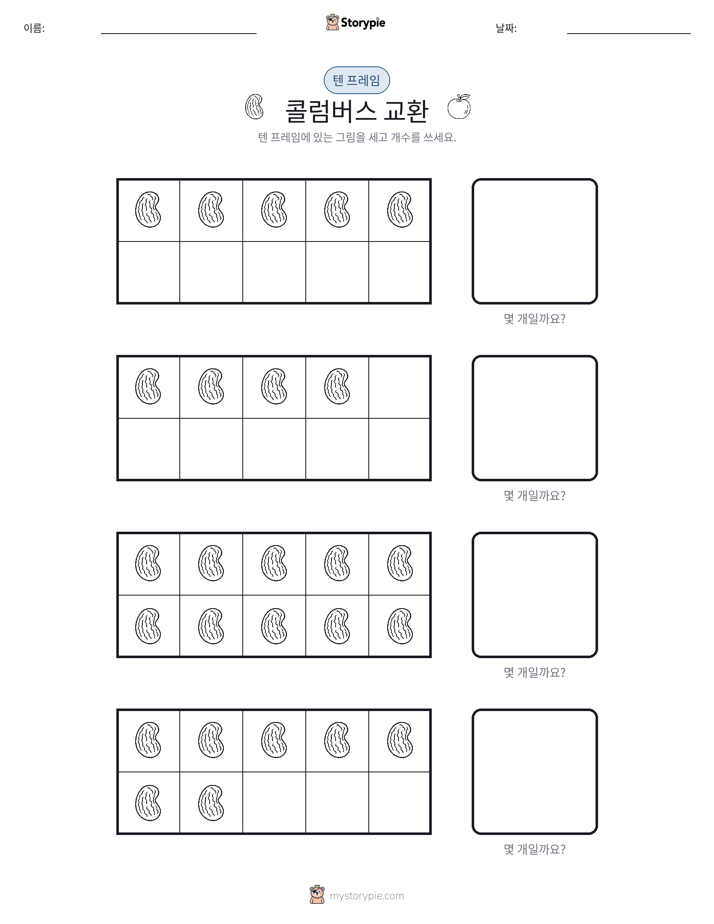 이름: ____ Storypie 날짜: ____

텐 프레임

콜럼버스 교환

텐 프레임에 있는 그림을 세고 개수를 쓰세요.

몇 개일까요?

몇 개일까요?

몇 개일까요?

몇 개일까요?

mystorypie.com